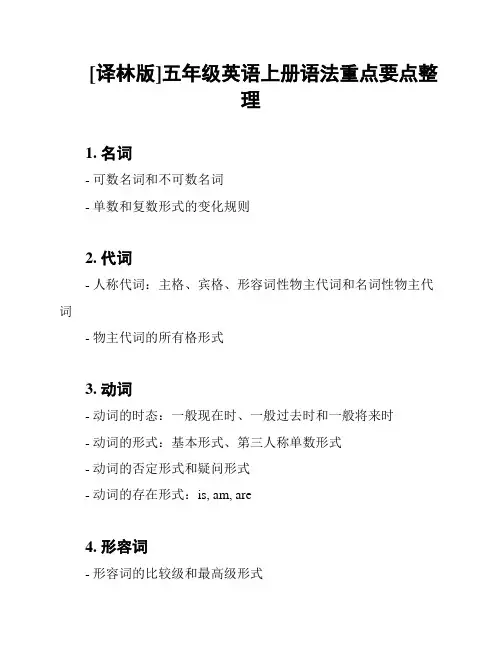 [译林版]五年级英语上册语法重点要点整理

1. 名词

- 可数名词和不可数名词

- 单数和复数形式的变化规则

2. 代词

- 人称代词：主格、宾格、形容词性物主代词和名词性物主代词

- 物主代词的所有格形式

3. 动词

- 动词的时态：一般现在时、一般过去时和一般将来时

- 动词的形式：基本形式、第三人称单数形式

- 动词的否定形式和疑问形式

- 动词的存在形式：is, am, are

4. 形容词

- 形容词的比较级和最高级形式